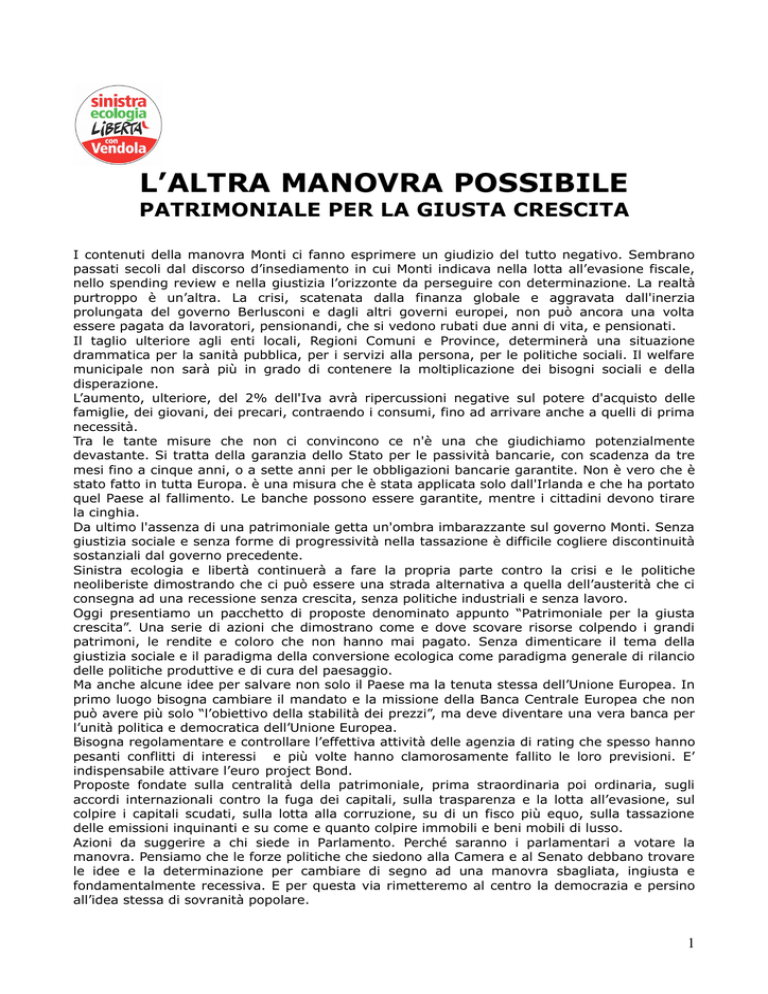 sinistra ecologia LIBERTÀ con Vendola

L'ALTRA MANOVRA POSSIBILE
PATRIMONIALE PER LA GIUSTA CRESCITA

I contenuti della manovra Monti ci fanno esprimere un giudizio del tutto negativo. Sembrano passati secoli dal discorso d'insediamento in cui Monti indicava nella lotta all'evasione fiscale, nello spending review e nella giustizia l'orizzonte da perseguire con determinazione. La realtà purtroppo è un'altra. La crisi, scatenata dalla finanza globale e aggravata dall'inerzia prolungata del governo Berlusconi e dagli altri governi europei, non può ancora una volta essere pagata da lavoratori, pensionandi, che si vedono rubati due anni di vita, e pensionati.
Il taglio ulteriore agli enti locali, Regioni Comuni e Province, determinerà una situazione drammatica per la sanità pubblica, per i servizi alla persona, per le politiche sociali. Il welfare municipale non sarà più in grado di contenere la moltiplicazione dei bisogni sociali e della disperazione.
L'aumento, ulteriore, del 2% dell'Iva avrà ripercussioni negative sul potere d'acquisto delle famiglie, dei giovani, dei precari, contraendo i consumi, fino ad arrivare anche a quelli di prima necessità.
Tra le tante misure che non ci convincono ce n'è una che giudichiamo potenzialmente devastante. Si tratta della garanzia dello Stato per le passività bancarie, con scadenza da tre mesi fino a cinque anni, o a sette anni per le obbligazioni bancarie garantite. Non è vero che è stato fatto in tutta Europa. è una misura che è stata applicata solo dall'Irlanda e che ha portato quel Paese al fallimento. Le banche possono essere garantite, mentre i cittadini devono tirare la cinghia.
Da ultimo l'assenza di una patrimoniale getta un'ombra imbarazzante sul governo Monti. Senza giustizia sociale e senza forme di progressività nella tassazione è difficile cogliere discontinuità sostanziali dal governo precedente.
Sinistra ecologia e libertà continuerà a fare la propria parte contro la crisi e le politiche neoliberiste dimostrando che ci può essere una strada alternativa a quella dell'austerità che ci consegna ad una recessione senza crescita, senza politiche industriali e senza lavoro.
Oggi presentiamo un pacchetto di proposte denominato appunto "Patrimoniale per la giusta crescita". Una serie di azioni che dimostrano come e dove scovare risorse colpendo i grandi patrimoni, le rendite e coloro che non hanno mai pagato. Senza dimenticare il tema della giustizia sociale e il paradigma della conversione ecologica come paradigma generale di rilancio delle politiche produttive e di cura del paesaggio.
Ma anche alcune idee per salvare non solo il Paese ma la tenuta stessa dell'Unione Europea. In primo luogo bisogna cambiare il mandato e la missione della Banca Centrale Europea che non può avere più solo "l'obiettivo della stabilità dei prezzi", ma deve diventare una vera banca per l'unità politica e democratica dell'Unione Europea.
Bisogna regolamentare e controllare l'effettiva attività delle agenzia di rating che spesso hanno pesanti conflitti di interessi e più volte hanno clamorosamente fallito le loro previsioni. E' indispensabile attivare l'euro project Bond.
Proposte fondate sulla centralità della patrimoniale, prima straordinaria poi ordinaria, sugli accordi internazionali contro la fuga dei capitali, sulla trasparenza e la lotta all'evasione, sul colpire i capitali scudati, sulla lotta alla corruzione, su di un fisco più equo, sulla tassazione delle emissioni inquinanti e su come e quanto colpire immobili e beni mobili di lusso.
Azioni da suggerire a chi siede in Parlamento. Perché saranno i parlamentari a votare la manovra. Pensiamo che le forze politiche che siedono alla Camera e al Senato debbano trovare le idee e la determinazione per cambiare di segno ad una manovra sbagliata, ingiusta e fondamentalmente recessiva. E per questa via rimetteremo al centro la democrazia e persino all'idea stessa di sovranità popolare.

1